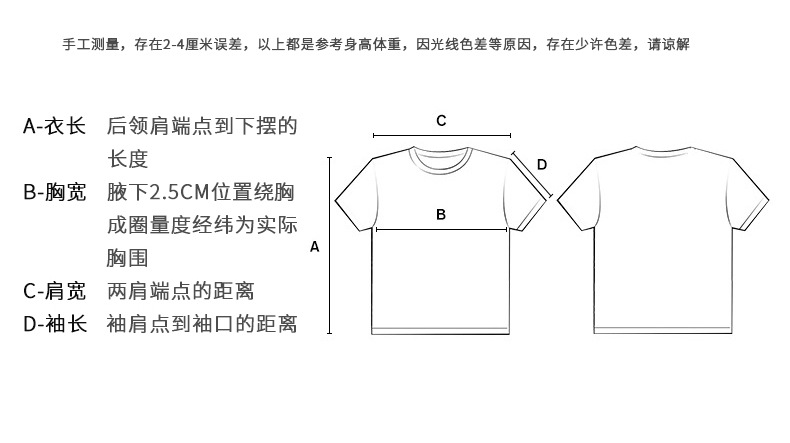 手工测量，存在2-4厘米误差，以上都是参考身高体重，因光线色差等原因，存在少许色差，请谅解

A-衣长　后领肩端点到下摆的长度

B-胸宽　腋下2.5CM位置绕胸成圈量度经纬为实际胸围

C-肩宽　两肩端点的距离

D-袖长　袖肩点到袖口的距离

C

D

B

A